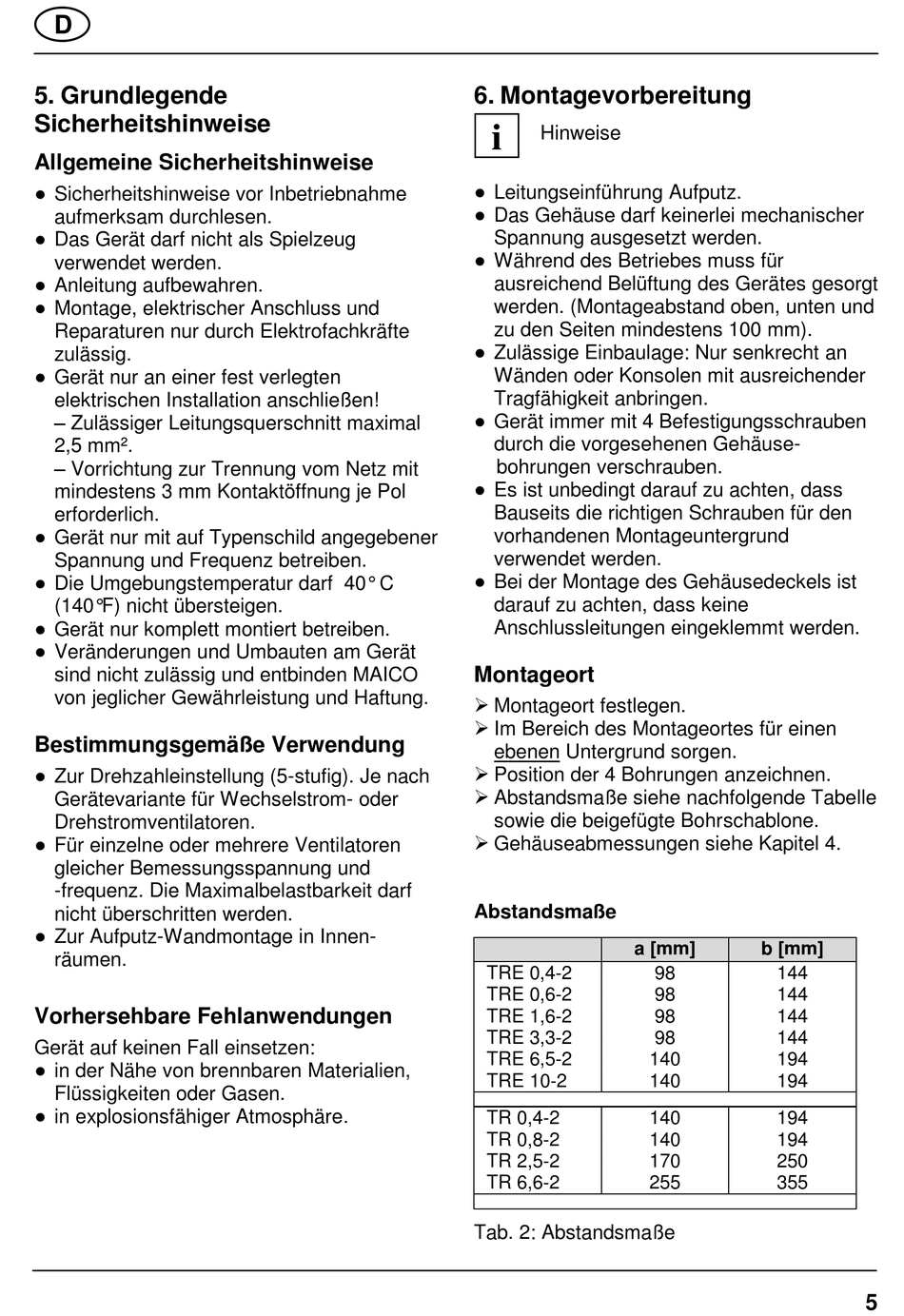 D

5. Grundlegende Sicherheitshinweise

Allgemeine Sicherheitshinweise

● Sicherheitshinweise vor Inbetriebnahme aufmerksam durchlesen.
● Das Gerät darf nicht als Spielzeug verwendet werden.
● Anleitung aufbewahren.
● Montage, elektrischer Anschluss und Reparaturen nur durch Elektrofachkräfte zulässig.
● Gerät nur an einer fest verlegten elektrischen Installation anschließen!
– Zulässiger Leitungsquerschnitt maximal 2,5 mm².
– Vorrichtung zur Trennung vom Netz mit mindestens 3 mm Kontaktöffnung je Pol erforderlich.
● Gerät nur mit auf Typenschild angegebener Spannung und Frequenz betreiben.
● Die Umgebungstemperatur darf 40° C (140°F) nicht übersteigen.
● Gerät nur komplett montiert betreiben.
● Veränderungen und Umbauten am Gerät sind nicht zulässig und entbinden MAICO von jeglicher Gewährleistung und Haftung.

Bestimmungsgemäße Verwendung

● Zur Drehzahleinstellung (5-stufig). Je nach Gerätevariante für Wechselstrom- oder Drehstromventilatoren.
● Für einzelne oder mehrere Ventilatoren gleicher Bemessungsspannung und -frequenz. Die Maximalbelastbarkeit darf nicht überschritten werden.
● Zur Aufputz-Wandmontage in Innenräumen.

Vorhersehbare Fehlanwendungen

Gerät auf keinen Fall einsetzen:
● in der Nähe von brennbaren Materialien, Flüssigkeiten oder Gasen.
● in explosionsfähiger Atmosphäre.

6. Montagevorbereitung

i Hinweise

● Leitungseinführung Aufputz.
● Das Gehäuse darf keinerlei mechanischer Spannung ausgesetzt werden.
● Während des Betriebes muss für ausreichend Belüftung des Gerätes gesorgt werden. (Montageabstand oben, unten und zu den Seiten mindestens 100 mm).
● Zulässige Einbaulage: Nur senkrecht an Wänden oder Konsolen mit ausreichender Tragfähigkeit anbringen.
● Gerät immer mit 4 Befestigungsschrauben durch die vorgesehenen Gehäusebohrungen verschrauben.
● Es ist unbedingt darauf zu achten, dass Bauseits die richtigen Schrauben für den vorhandenen Montageuntergrund verwendet werden.
● Bei der Montage des Gehäusedeckels ist darauf zu achten, dass keine Anschlussleitungen eingeklemmt werden.

Montageort

➢ Montageort festlegen.
➢ Im Bereich des Montageortes für einen ebenen Untergrund sorgen.
➢ Position der 4 Bohrungen anzeichnen.
➢ Abstandsmaße siehe nachfolgende Tabelle sowie die beigefügte Bohrschablone.
➢ Gehäuseabmessungen siehe Kapitel 4.

Abstandsmaße

| | a [mm] | b [mm] |
|---|---|---|
| TRE 0,4-2 | 98 | 144 |
| TRE 0,6-2 | 98 | 144 |
| TRE 1,6-2 | 98 | 144 |
| TRE 3,3-2 | 98 | 144 |
| TRE 6,5-2 | 140 | 194 |
| TRE 10-2 | 140 | 194 |
| TR 0,4-2 | 140 | 194 |
| TR 0,8-2 | 140 | 194 |
| TR 2,5-2 | 170 | 250 |
| TR 6,6-2 | 255 | 355 |

Tab. 2: Abstandsmaße

5